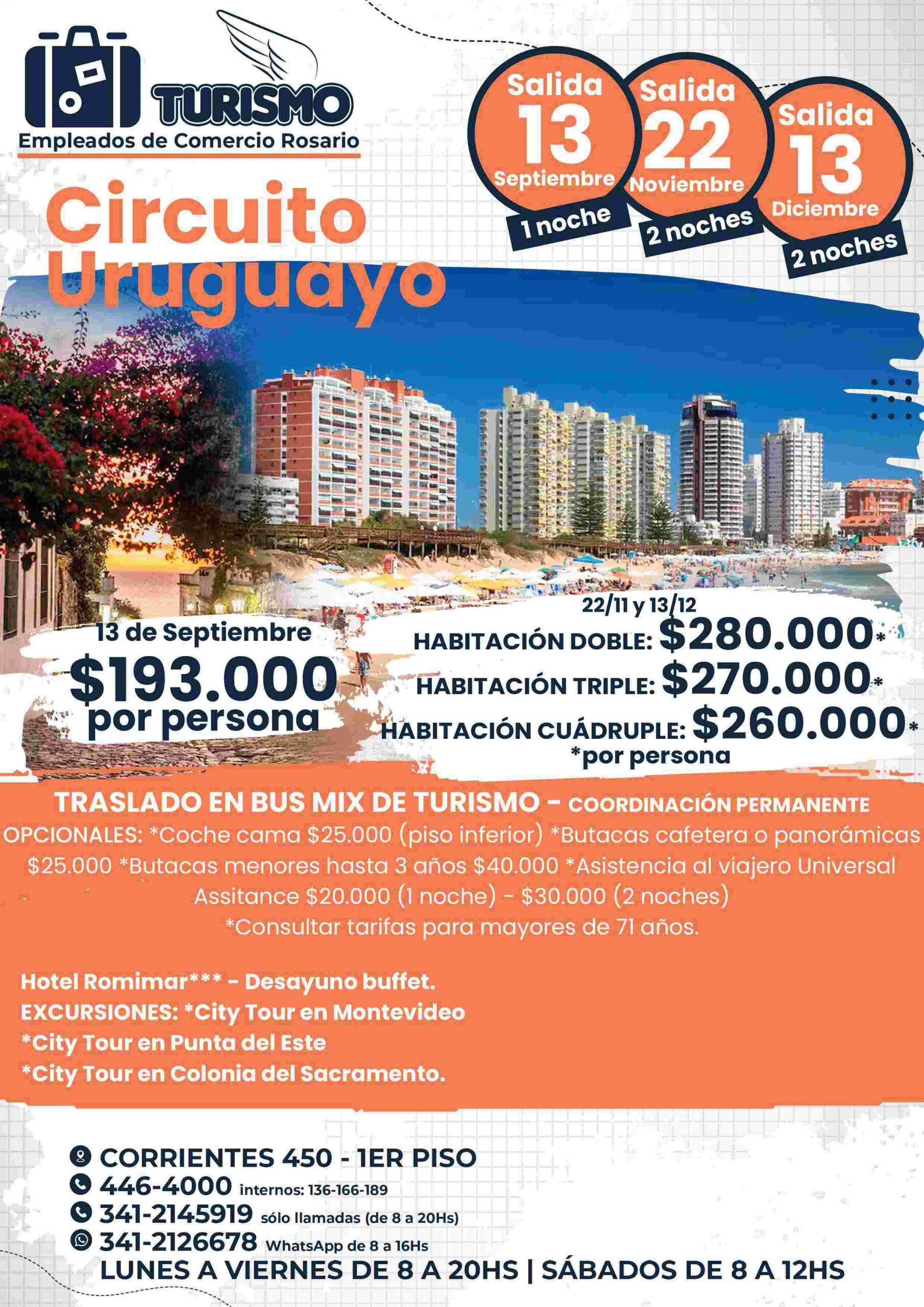 TURISMO
Empleados de Comercio Rosario

Salida 13 Septiembre 1 noche

Salida 22 Noviembre 2 noches

Salida 13 Diciembre 2 noches

Circuito Uruguayo

13 de Septiembre
$193.000
por persona

22/11 y 13/12
HABITACIÓN DOBLE: $280.000*
HABITACIÓN TRIPLE: $270.000*
HABITACIÓN CUÁDRUPLE: $260.000*
*por persona

TRASLADO EN BUS MIX DE TURISMO - COORDINACIÓN PERMANENTE
OPCIONALES: *Coche cama $25.000 (piso inferior) *Butacas cafetera o panorámicas $25.000 *Butacas menores hasta 3 años $40.000 *Asistencia al viajero Universal Assitance $20.000 (1 noche) - $30.000 (2 noches)
*Consultar tarifas para mayores de 71 años.

Hotel Romimar*** - Desayuno buffet.
EXCURSIONES: *City Tour en Montevideo
*City Tour en Punta del Este
*City Tour en Colonia del Sacramento.

CORRIENTES 450 - 1ER PISO
446-4000 internos: 136-166-189
341-2145919 sólo llamadas (de 8 a 20Hs)
341-2126678 WhatsApp de 8 a 16Hs
LUNES A VIERNES DE 8 A 20HS | SÁBADOS DE 8 A 12HS